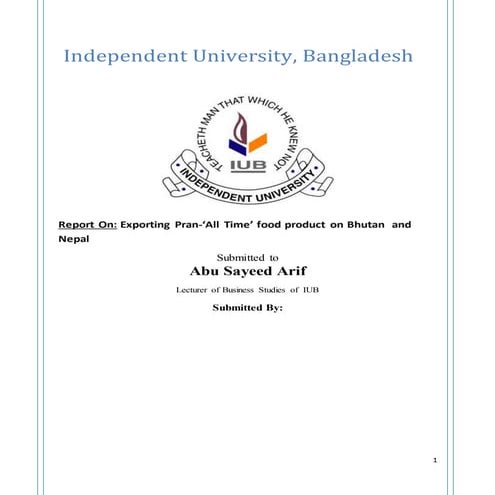 Independent University, Bangladesh

TEACHETH MAN THAT WHICH HE KNEW NOT

IUB

INDEPENDENT UNIVERSITY

Report On: Exporting Pran-'All Time' food product on Bhutan and Nepal

Submitted to

Abu Sayeed Arif

Lecturer of Business Studies of IUB

Submitted By:

1